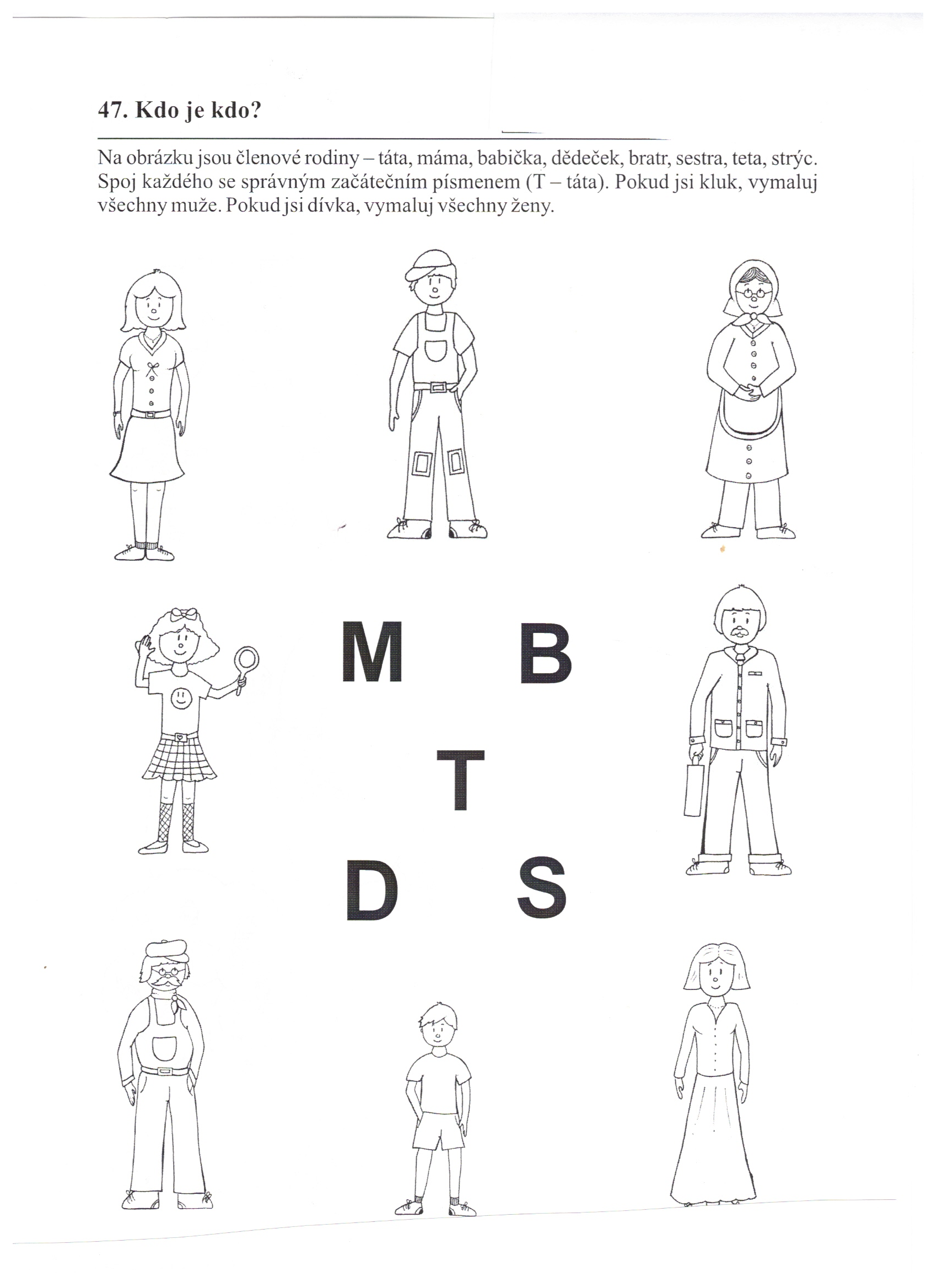 47. Kdo je kdo?

Na obrázku jsou členové rodiny – táta, máma, babička, dědeček, bratr, sestra, teta, strýc. Spoj každého se správným začátečním písmenem (T – táta). Pokud jsi kluk, vymaluj všechny muže. Pokud jsi dívka, vymaluj všechny ženy.

M B

T

D S